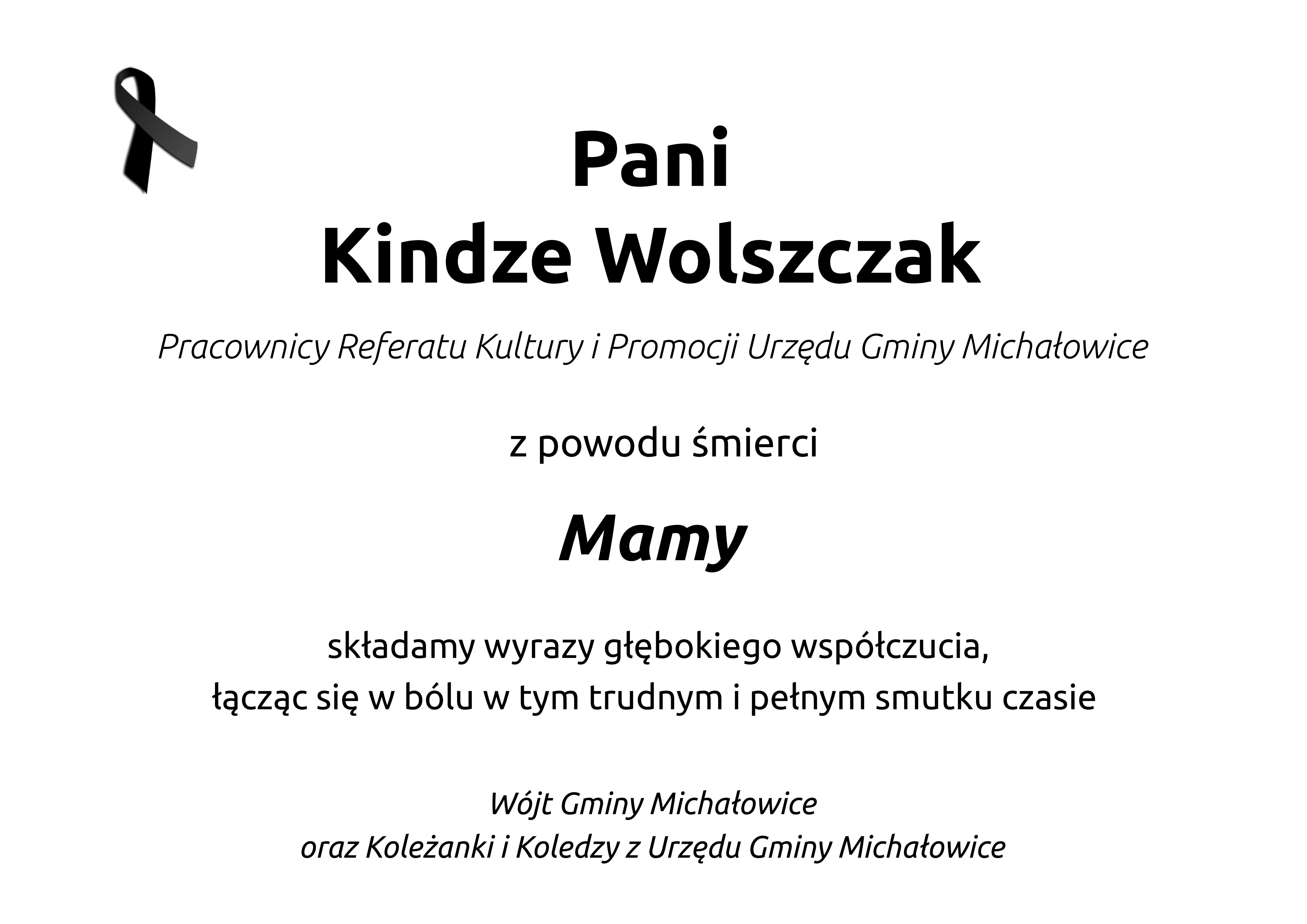 Pani
Kindze Wolszczak

Pracownicy Referatu Kultury i Promocji Urzędu Gminy Michałowice

z powodu śmierci

Mamy

składamy wyrazy głębokiego współczucia,
łącząc się w bólu w tym trudnym i pełnym smutku czasie

Wójt Gminy Michałowice
oraz Koleżanki i Koledzy z Urzędu Gminy Michałowice